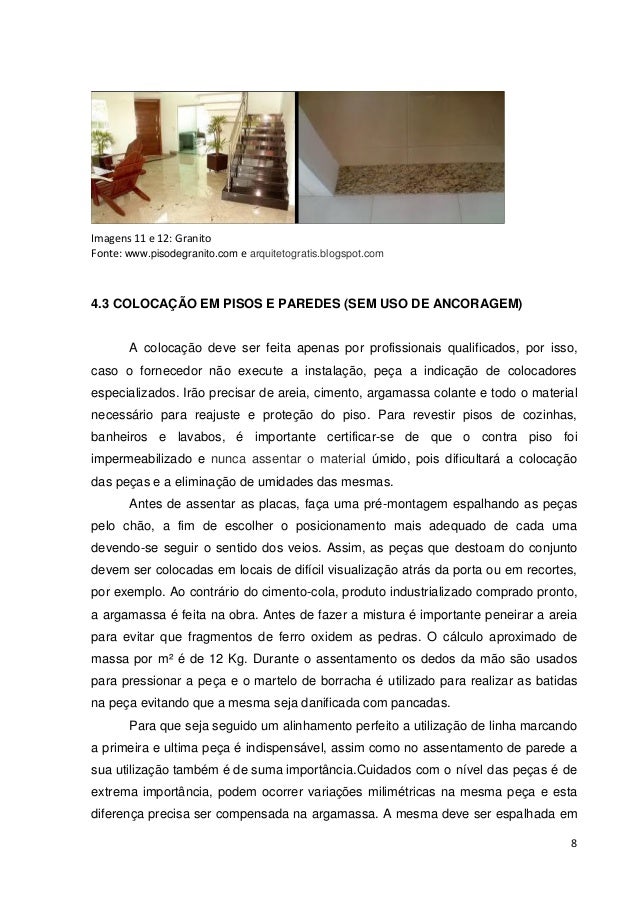 Imagens 11 e 12: Granito
Fonte: www.pisodegranito.com e arquitetogratis.blogspot.com

4.3 COLOCAÇÃO EM PISOS E PAREDES (SEM USO DE ANCORAGEM)

A colocação deve ser feita apenas por profissionais qualificados, por isso, caso o fornecedor não execute a instalação, peça a indicação de colocadores especializados. Irão precisar de areia, cimento, argamassa colante e todo o material necessário para reajuste e proteção do piso. Para revestir pisos de cozinhas, banheiros e lavabos, é importante certificar-se de que o contra piso foi impermeabilizado e nunca assentar o material úmido, pois dificultará a colocação das peças e a eliminação de umidades das mesmas.

Antes de assentar as placas, faça uma pré-montagem espalhando as peças pelo chão, a fim de escolher o posicionamento mais adequado de cada uma devendo-se seguir o sentido dos veios. Assim, as peças que destoam do conjunto devem ser colocadas em locais de difícil visualização atrás da porta ou em recortes, por exemplo. Ao contrário do cimento-cola, produto industrializado comprado pronto, a argamassa é feita na obra. Antes de fazer a mistura é importante peneirar a areia para evitar que fragmentos de ferro oxidem as pedras. O cálculo aproximado de massa por m² é de 12 Kg. Durante o assentamento os dedos da mão são usados para pressionar a peça e o martelo de borracha é utilizado para realizar as batidas na peça evitando que a mesma seja danificada com pancadas.

Para que seja seguido um alinhamento perfeito a utilização de linha marcando a primeira e ultima peça é indispensável, assim como no assentamento de parede a sua utilização também é de suma importância.Cuidados com o nível das peças é de extrema importância, podem ocorrer variações milimétricas na mesma peça e esta diferença precisa ser compensada na argamassa. A mesma deve ser espalhada em

8